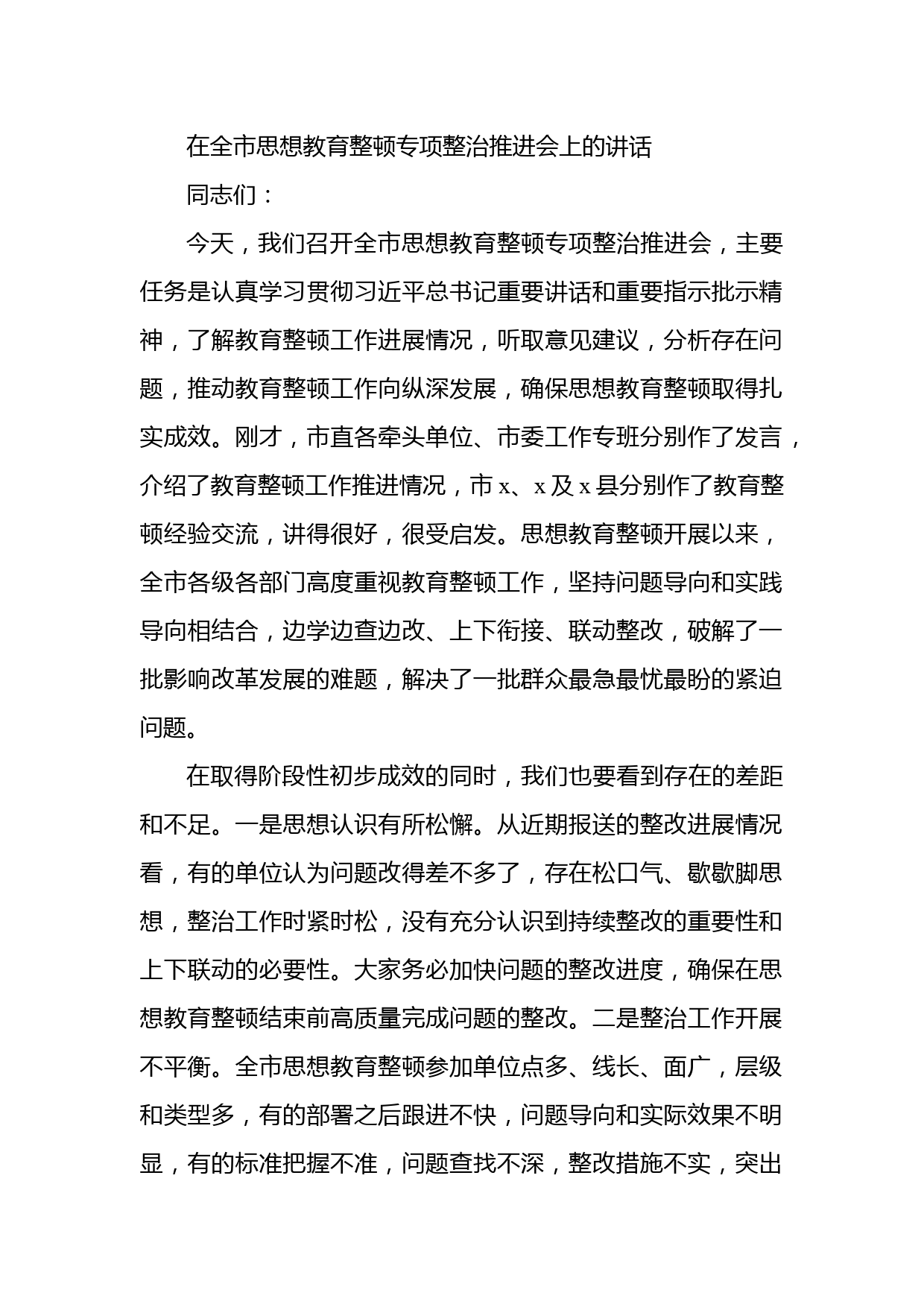 在全市思想教育整顿专项整治推进会上的讲话

同志们：

今天，我们召开全市思想教育整顿专项整治推进会，主要任务是认真学习贯彻习近平总书记重要讲话和重要指示批示精神，了解教育整顿工作进展情况，听取意见建议，分析存在问题，推动教育整顿工作向纵深发展，确保思想教育整顿取得扎实成效。刚才，市直各牵头单位、市委工作专班分别作了发言，介绍了教育整顿工作推进情况，市 x、x 及 x 县分别作了教育整顿经验交流，讲得很好，很受启发。思想教育整顿开展以来，全市各级各部门高度重视教育整顿工作，坚持问题导向和实践导向相结合，边学边查边改、上下衔接、联动整改，破解了一批影响改革发展的难题，解决了一批群众最急最忧最盼的紧迫问题。

在取得阶段性初步成效的同时，我们也要看到存在的差距和不足。一是思想认识有所松懈。从近期报送的整改进展情况看，有的单位认为问题改得差不多了，存在松口气、歇歇脚思想，整治工作时紧时松，没有充分认识到持续整改的重要性和上下联动的必要性。大家务必加快问题的整改进度，确保在思想教育整顿结束前高质量完成问题的整改。二是整治工作开展不平衡。全市思想教育整顿参加单位点多、线长、面广，层级和类型多，有的部署之后跟进不快，问题导向和实际效果不明显，有的标准把握不准，问题查找不深，整改措施不实，突出